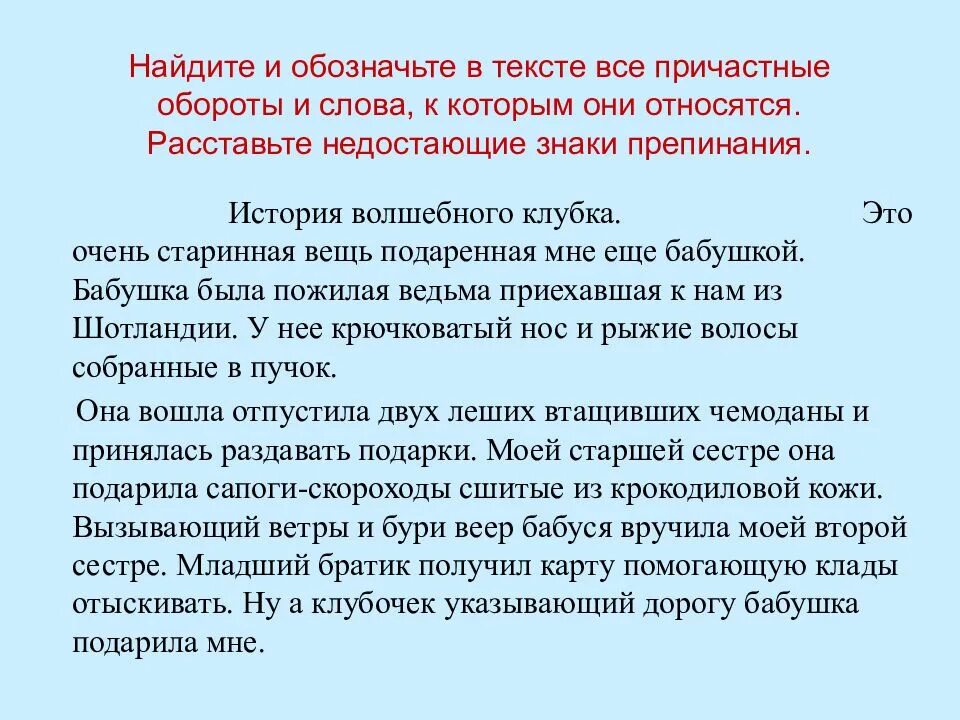 Найдите и обозначьте в тексте все причастные обороты и слова, к которым они относятся. Расставьте недостающие знаки препинания.

История волшебного клубка. Это очень старинная вещь подаренная мне еще бабушкой. Бабушка была пожилая ведьма приехавшая к нам из Шотландии. У нее крючковатый нос и рыжие волосы собранные в пучок.

Она вошла отпустила двух леших втащивших чемоданы и принялась раздавать подарки. Моей старшей сестре она подарила сапоги-скороходы сшитые из крокодиловой кожи. Вызывающий ветры и бури веер бабуся вручила моей второй сестре. Младший братик получил карту помогающую клады отыскивать. Ну а клубочек указывающий дорогу бабушка подарила мне.